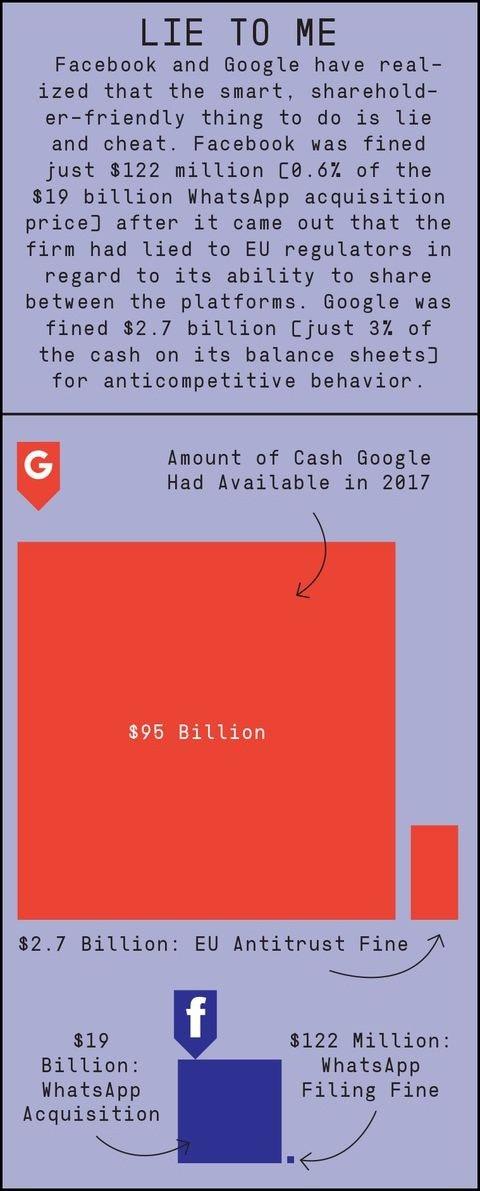 LIE TO ME

Facebook and Google have realized that the smart, shareholder-friendly thing to do is lie and cheat. Facebook was fined just $122 million [0.6% of the $19 billion WhatsApp acquisition price] after it came out that the firm had lied to EU regulators in regard to its ability to share between the platforms. Google was fined $2.7 billion [just 3% of the cash on its balance sheets] for anticompetitive behavior.

G

Amount of Cash Google Had Available in 2017

$95 Billion

$2.7 Billion: EU Antitrust Fine

f

$19 Billion: WhatsApp Acquisition

$122 Million: WhatsApp Filing Fine